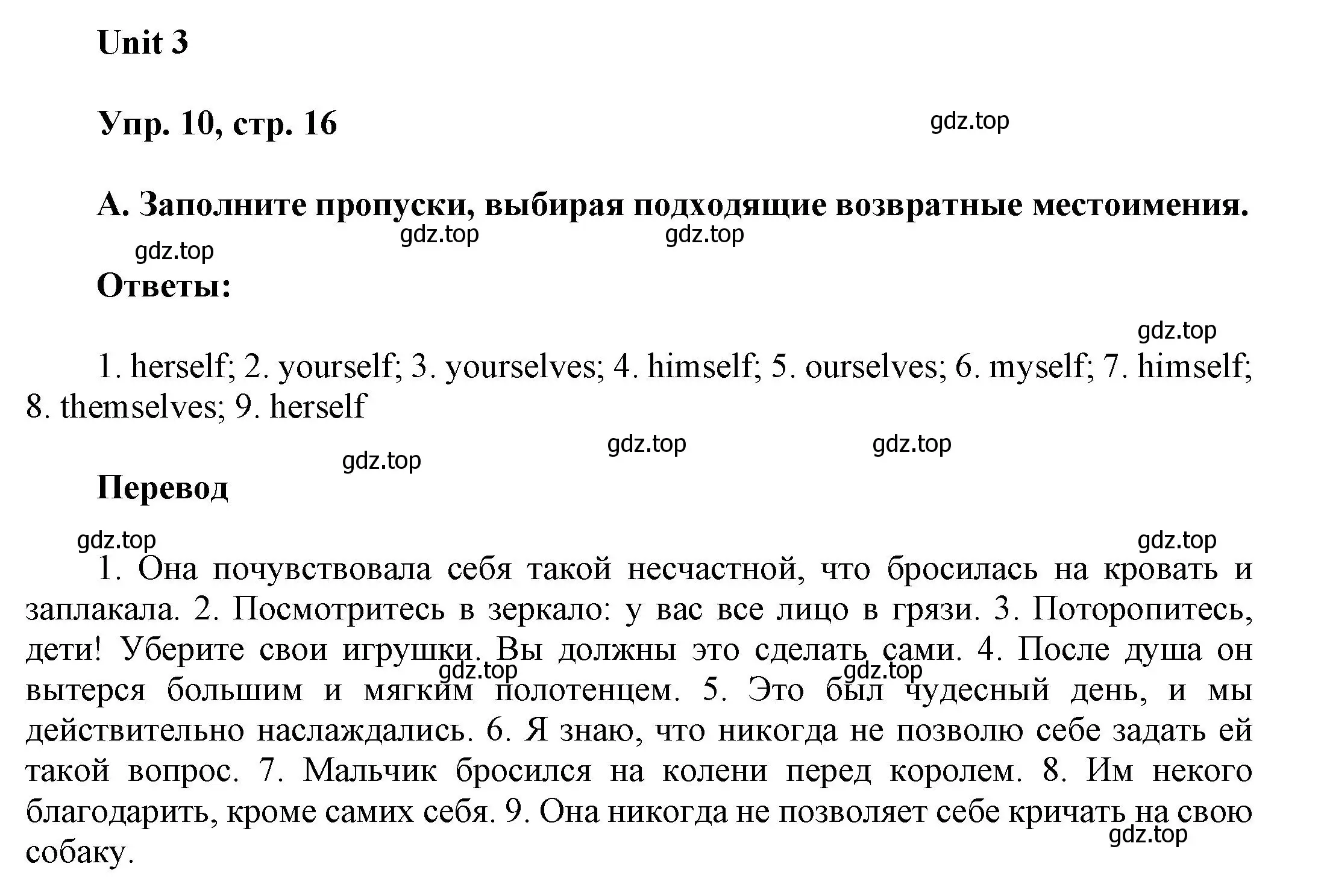 Unit 3

Упр. 10, стр. 16

gdz.top

А. Заполните пропуски, выбирая подходящие возвратные местоимения.

gdz.top gdz.top gdz.top

Ответы:

gdz.top

1. herself; 2. yourself; 3. yourselves; 4. himself; 5. ourselves; 6. myself; 7. himself; 8. themselves; 9. herself

gdz.top gdz.top gdz.top

Перевод

gdz.top gdz.top

1. Она почувствовала себя такой несчастной, что бросилась на кровать и заплакала. 2. Посмотритесь в зеркало: у вас все лицо в грязи. 3. Поторопитесь, дети! Уберите свои игрушки. Вы должны это сделать сами. 4. После душа он вытерся большим и мягким полотенцем. 5. Это был чудесный день, и мы действительно наслаждались. 6. Я знаю, что никогда не позволю себе задать ей такой вопрос. 7. Мальчик бросился на колени перед королем. 8. Им некого благодарить, кроме самих себя. 9. Она никогда не позволяет себе кричать на свою собаку.

gdz.top gdz.top gdz.top